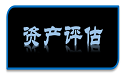 资产评估